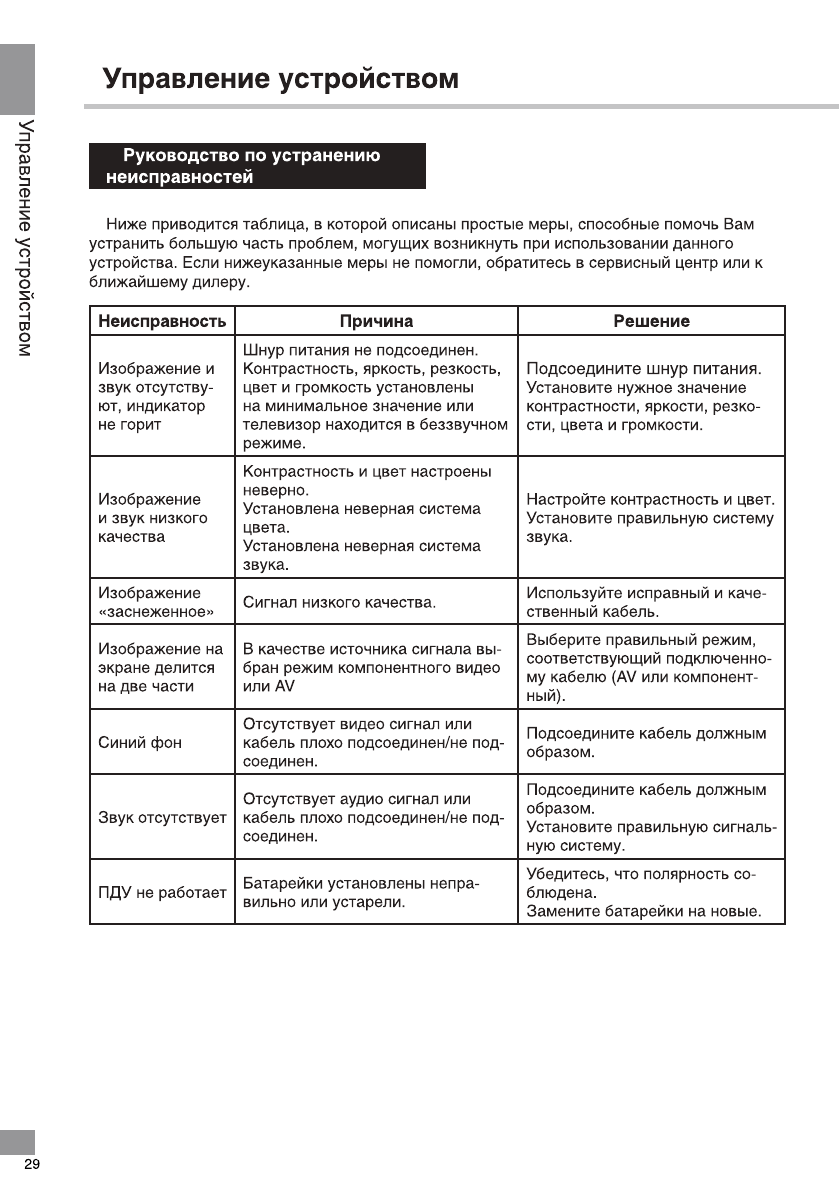 Управление устройством

Управление устройством

Руководство по устранению неисправностей

Ниже приводится таблица, в которой описаны простые меры, способные помочь Вам устранить большую часть проблем, могущих возникнуть при использовании данного устройства. Если нижеуказанные меры не помогли, обратитесь в сервисный центр или к ближайшему дилеру.

| Неисправность | Причина | Решение |
|---|---|---|
| Изображение и звук отсутствуют, индикатор не горит | Шнур питания не подсоединен. Контрастность, яркость, резкость, цвет и громкость установлены на минимальное значение или телевизор находится в беззвучном режиме. | Подсоедините шнур питания. Установите нужное значение контрастности, яркости, резкости, цвета и громкости. |
| Изображение и звук низкого качества | Контрастность и цвет настроены неверно. Установлена неверная система цвета. Установлена неверная система звука. | Настройте контрастность и цвет. Установите правильную систему звука. |
| Изображение «заснеженное» | Сигнал низкого качества. | Используйте исправный и качественный кабель. |
| Изображение на экране делится на две части | В качестве источника сигнала выбран режим компонентного видео или AV | Выберите правильный режим, соответствующий подключенному кабелю (AV или компонентный). |
| Синий фон | Отсутствует видео сигнал или кабель плохо подсоединен/не подсоединен. | Подсоедините кабель должным образом. |
| Звук отсутствует | Отсутствует аудио сигнал или кабель плохо подсоединен/не подсоединен. | Подсоедините кабель должным образом. Установите правильную сигнальную систему. |
| ПДУ не работает | Батарейки установлены неправильно или устарели. | Убедитесь, что полярность соблюдена. Замените батарейки на новые. |

29